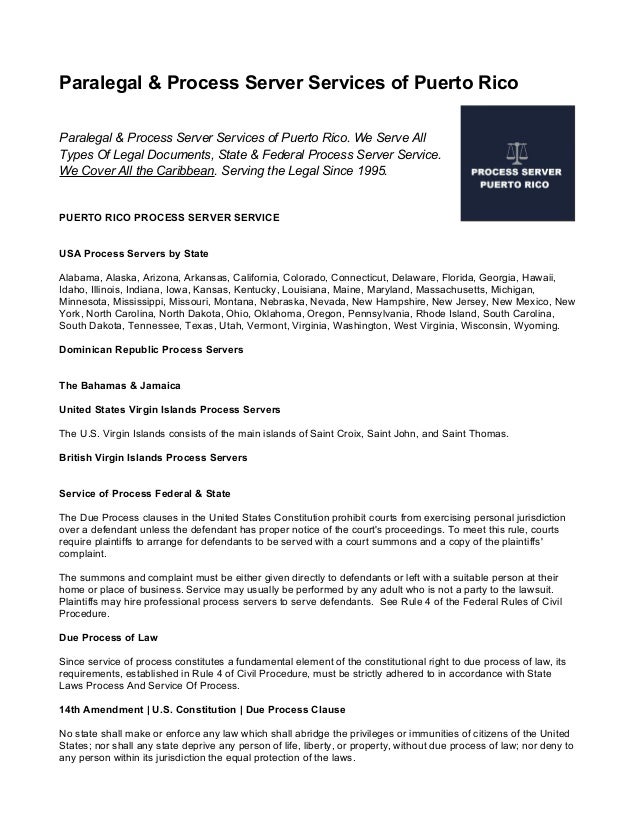 Paralegal & Process Server Services of Puerto Rico

Paralegal & Process Server Services of Puerto Rico. We Serve All Types Of Legal Documents, State & Federal Process Server Service. We Cover All the Caribbean. Serving the Legal Since 1995.

PROCESS SERVER
PUERTO RICO

PUERTO RICO PROCESS SERVER SERVICE

USA Process Servers by State

Alabama, Alaska, Arizona, Arkansas, California, Colorado, Connecticut, Delaware, Florida, Georgia, Hawaii, Idaho, Illinois, Indiana, Iowa, Kansas, Kentucky, Louisiana, Maine, Maryland, Massachusetts, Michigan, Minnesota, Mississippi, Missouri, Montana, Nebraska, Nevada, New Hampshire, New Jersey, New Mexico, New York, North Carolina, North Dakota, Ohio, Oklahoma, Oregon, Pennsylvania, Rhode Island, South Carolina, South Dakota, Tennessee, Texas, Utah, Vermont, Virginia, Washington, West Virginia, Wisconsin, Wyoming.

Dominican Republic Process Servers

The Bahamas & Jamaica

United States Virgin Islands Process Servers

The U.S. Virgin Islands consists of the main islands of Saint Croix, Saint John, and Saint Thomas.

British Virgin Islands Process Servers

Service of Process Federal & State

The Due Process clauses in the United States Constitution prohibit courts from exercising personal jurisdiction over a defendant unless the defendant has proper notice of the court's proceedings. To meet this rule, courts require plaintiffs to arrange for defendants to be served with a court summons and a copy of the plaintiffs' complaint.

The summons and complaint must be either given directly to defendants or left with a suitable person at their home or place of business. Service may usually be performed by any adult who is not a party to the lawsuit. Plaintiffs may hire professional process servers to serve defendants. See Rule 4 of the Federal Rules of Civil Procedure.

Due Process of Law

Since service of process constitutes a fundamental element of the constitutional right to due process of law, its requirements, established in Rule 4 of Civil Procedure, must be strictly adhered to in accordance with State Laws Process And Service Of Process.

14th Amendment | U.S. Constitution | Due Process Clause

No state shall make or enforce any law which shall abridge the privileges or immunities of citizens of the United States; nor shall any state deprive any person of life, liberty, or property, without due process of law; nor deny to any person within its jurisdiction the equal protection of the laws.